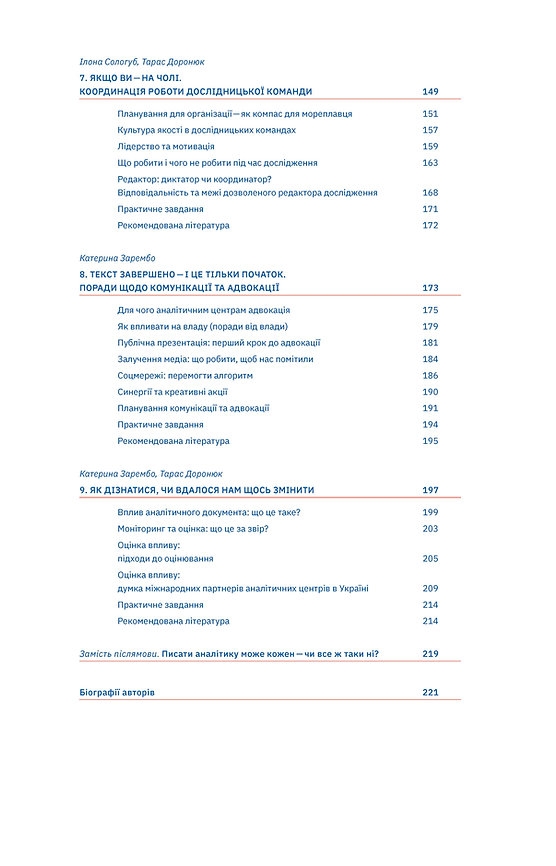 Ілона Сологуб, Тарас Доронюк

7. ЯКЩО ВИ — НА ЧОЛІ. КООРДИНАЦІЯ РОБОТИ ДОСЛІДНИЦЬКОЇ КОМАНДИ 149

Планування для організації — як компас для мореплавця 151
Культура якості в дослідницьких командах 157
Лідерство та мотивація 159
Що робити і чого не робити під час дослідження 163
Редактор: диктатор чи координатор? Відповідальність та межі дозволеного редактора дослідження 168
Практичне завдання 171
Рекомендована література 172

Катерина Зарембо

8. ТЕКСТ ЗАВЕРШЕНО — І ЦЕ ТІЛЬКИ ПОЧАТОК. ПОРАДИ ЩОДО КОМУНІКАЦІЇ ТА АДВОКАЦІЇ 173

Для чого аналітичним центрам адвокація 175
Як впливати на владу (поради від влади) 179
Публічна презентація: перший крок до адвокації 181
Залучення медіа: що робити, щоб нас помітили 184
Соцмережі: перемогти алгоритм 186
Синергії та креативні акції 190
Планування комунікації та адвокації 191
Практичне завдання 194
Рекомендована література 195

Катерина Зарембо, Тарас Доронюк

9. ЯК ДІЗНАТИСЯ, ЧИ ВДАЛОСЯ НАМ ЩОСЬ ЗМІНИТИ 197

Вплив аналітичного документа: що це таке? 199
Моніторинг та оцінка: що це за звір? 203
Оцінка впливу: підходи до оцінювання 205
Оцінка впливу: думка міжнародних партнерів аналітичних центрів в Україні 209
Практичне завдання 214
Рекомендована література 214

Замість післямови. Писати аналітику може кожен — чи все ж таки ні? 219

Біографії авторів 221